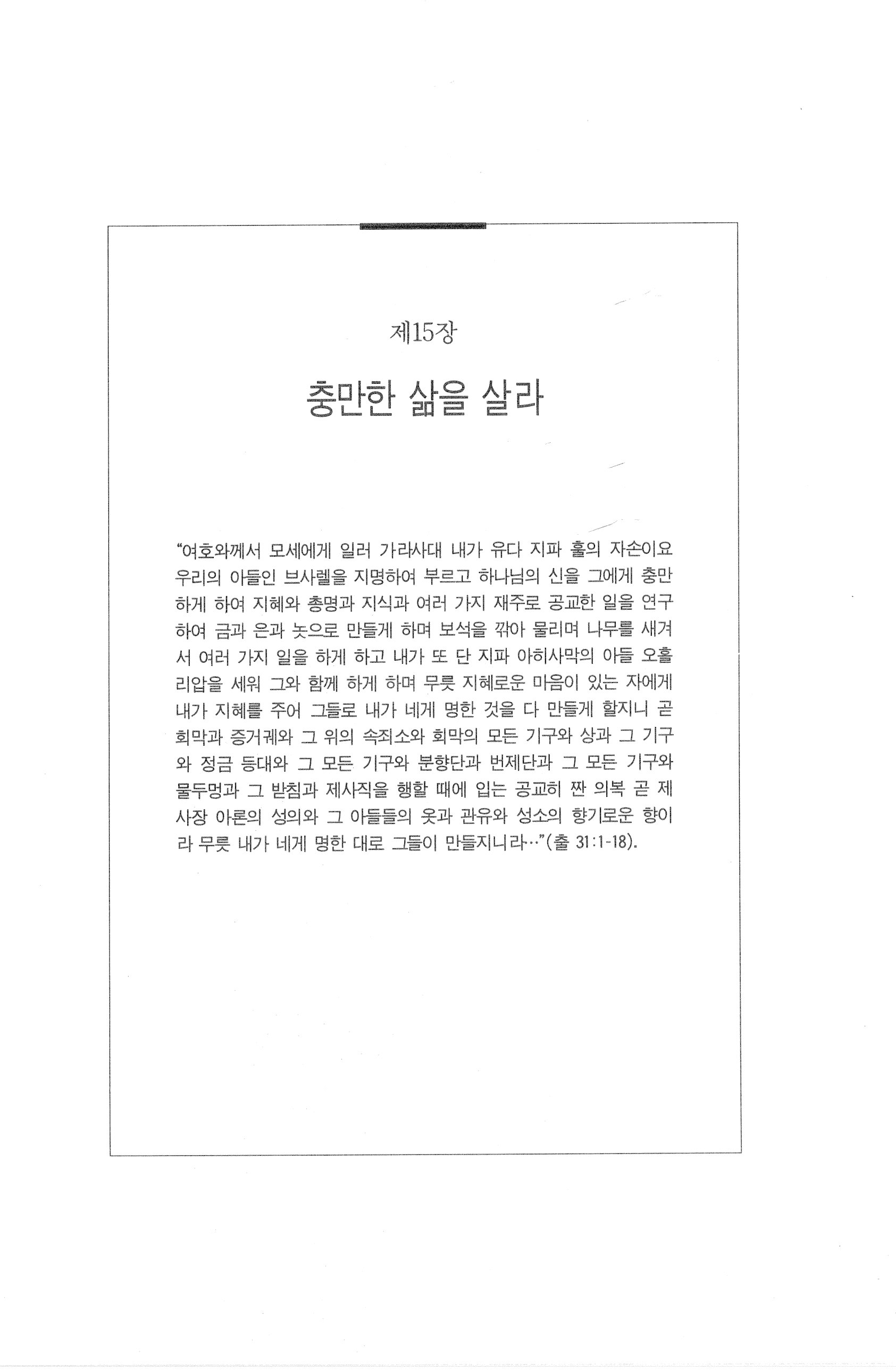 제15장

충만한 삶을 살라

"여호와께서 모세에게 일러 가라사대 내가 유다 지파 훌의 자손이요 우리의 아들인 브사렐을 지명하여 부르고 하나님의 신을 그에게 충만하게 하여 지혜와 총명과 지식과 여러 가지 재주로 공교한 일을 연구하여 금과 은과 놋으로 만들게 하며 보석을 깎아 물리며 나무를 새겨서 여러 가지 일을 하게 하고 내가 또 단 지파 아히사막의 아들 오홀리압을 세워 그와 함께 하게 하며 무릇 지혜로운 마음이 있는 자에게 내가 지혜를 주어 그들로 내가 네게 명한 것을 다 만들게 할지니 곧 회막과 증거궤와 그 위의 속죄소와 회막의 모든 기구와 상과 그 기구와 정금 등대와 그 모든 기구와 분향단과 번제단과 그 모든 기구와 물두멍과 그 받침과 제사직을 행할 때에 입는 공교히 짠 의복 곧 제사장 아론의 성의와 그 아들들의 옷과 관유와 성소의 향기로운 향이라 무릇 내가 네게 명한 대로 그들이 만들지니라…"(출 31:1-18).